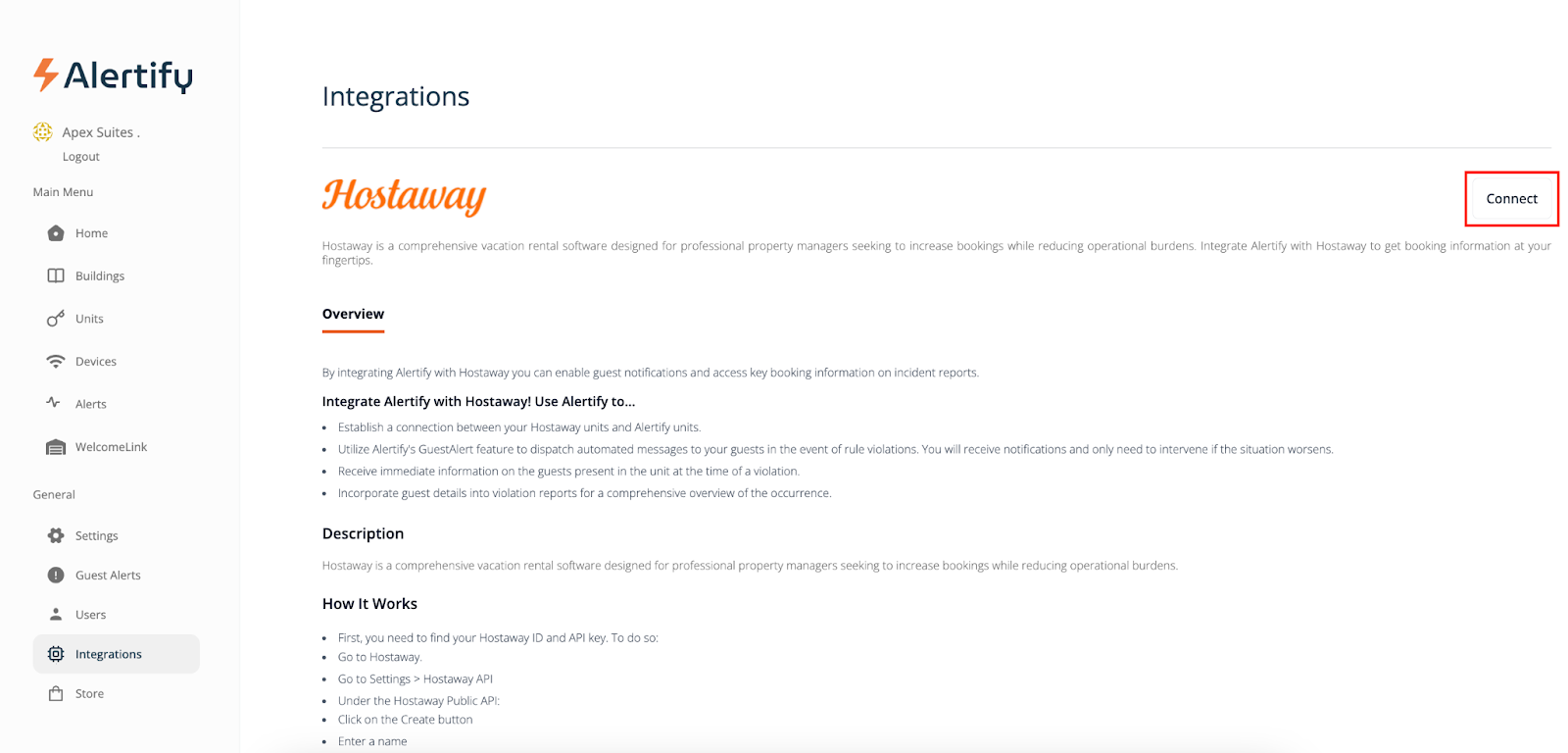 Alertify

Apex Suites .
Logout

Main Menu

Home
Buildings
Units
Devices
Alerts
WelcomeLink

General

Settings
Guest Alerts
Users
Integrations
Store

Integrations

Hostaway

Connect

Hostaway is a comprehensive vacation rental software designed for professional property managers seeking to increase bookings while reducing operational burdens. Integrate Alertify with Hostaway to get booking information at your fingertips.

Overview

By integrating Alertify with Hostaway you can enable guest notifications and access key booking information on incident reports.

Integrate Alertify with Hostaway! Use Alertify to...

- Establish a connection between your Hostaway units and Alertify units.
- Utilize Alertify's GuestAlert feature to dispatch automated messages to your guests in the event of rule violations. You will receive notifications and only need to intervene if the situation worsens.
- Receive immediate information on the guests present in the unit at the time of a violation.
- Incorporate guest details into violation reports for a comprehensive overview of the occurrence.

Description

Hostaway is a comprehensive vacation rental software designed for professional property managers seeking to increase bookings while reducing operational burdens.

How It Works

- First, you need to find your Hostaway ID and API key. To do so:
- Go to Hostaway.
- Go to Settings > Hostaway API
- Under the Hostaway Public API:
- Click on the Create button
- Enter a name